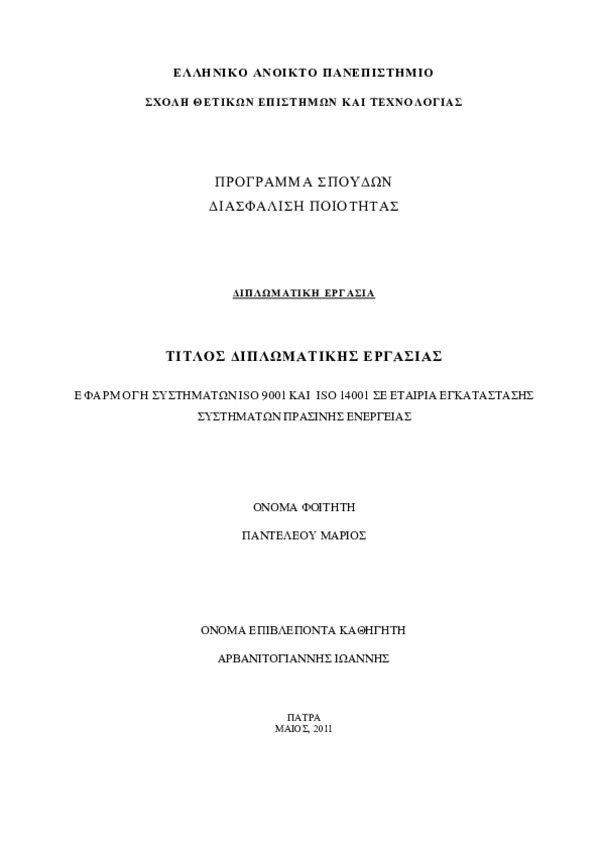 ΕΛΛΗΝΙΚΟ ΑΝΟΙΚΤΟ ΠΑΝΕΠΙΣΤΗΜΙΟ

ΣΧΟΛΗ ΘΕΤΙΚΩΝ ΕΠΙΣΤΗΜΩΝ ΚΑΙ ΤΕΧΝΟΛΟΓΙΑΣ

ΠΡΟΓΡΑΜΜΑ ΣΠΟΥΔΩΝ
ΔΙΑΣΦΑΛΙΣΗ ΠΟΙΟΤΗΤΑΣ

ΔΙΠΛΩΜΑΤΙΚΗ ΕΡΓΑΣΙΑ

ΤΙΤΛΟΣ ΔΙΠΛΩΜΑΤΙΚΗΣ ΕΡΓΑΣΙΑΣ

ΕΦΑΡΜΟΓΗ ΣΥΣΤΗΜΑΤΩΝ ISO 9001 ΚΑΙ ISO 14001 ΣΕ ΕΤΑΙΡΙΑ ΕΓΚΑΤΑΣΤΑΣΗΣ ΣΥΣΤΗΜΑΤΩΝ ΠΡΑΣΙΝΗΣ ΕΝΕΡΓΕΙΑΣ

ΟΝΟΜΑ ΦΟΙΤΗΤΗ

ΠΑΝΤΕΛΕΟΥ ΜΑΡΙΟΣ

ΟΝΟΜΑ ΕΠΙΒΛΕΠΟΝΤΑ ΚΑΘΗΓΗΤΗ

ΑΡΒΑΝΙΤΟΓΙΑΝΝΗΣ ΙΩΑΝΝΗΣ

ΠΑΤΡΑ
ΜΑΙΟΣ, 2011